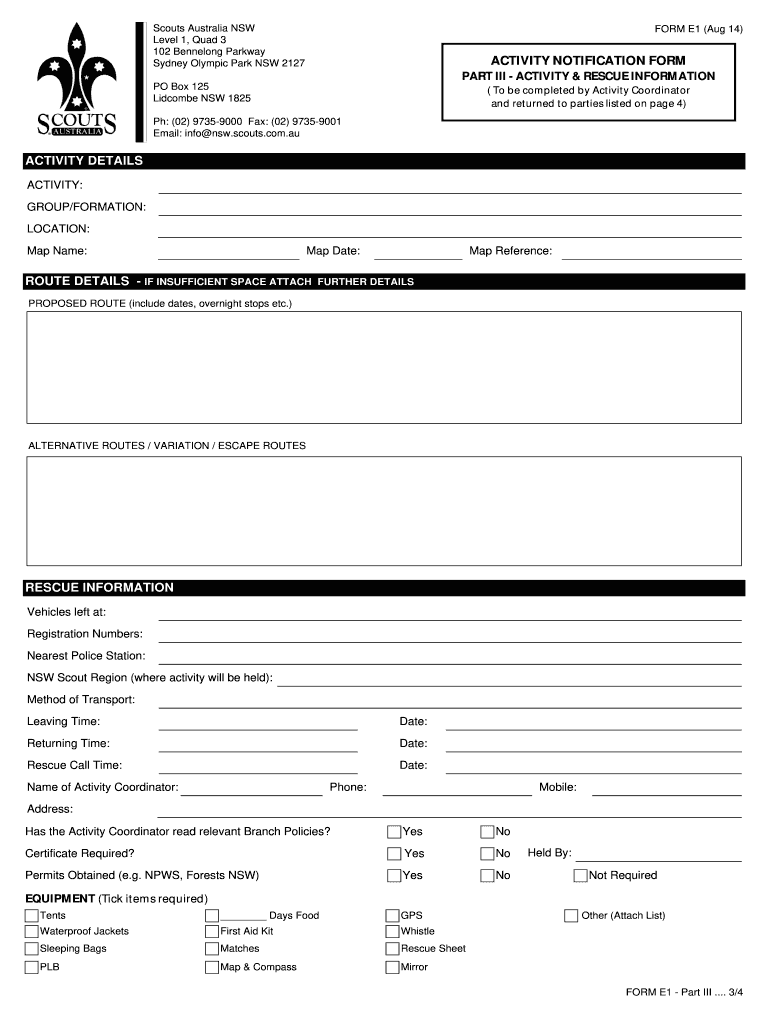 SCOUTS AUSTRALIA

Scouts Australia NSW
Level 1, Quad 3
102 Bennelong Parkway
Sydney Olympic Park NSW 2127

PO Box 125
Lidcombe NSW 1825

Ph: (02) 9735-9000 Fax: (02) 9735-9001
Email: info@nsw.scouts.com.au

FORM E1 (Aug 14)

ACTIVITY NOTIFICATION FORM
PART III - ACTIVITY & RESCUE INFORMATION
( To be completed by Activity Coordinator and returned to parties listed on page 4)

ACTIVITY DETAILS
ACTIVITY:
GROUP/FORMATION:
LOCATION:
Map Name: Map Date: Map Reference:

ROUTE DETAILS - IF INSUFFICIENT SPACE ATTACH FURTHER DETAILS
PROPOSED ROUTE (include dates, overnight stops etc.)

ALTERNATIVE ROUTES / VARIATION / ESCAPE ROUTES

RESCUE INFORMATION
Vehicles left at:
Registration Numbers:
Nearest Police Station:
NSW Scout Region (where activity will be held):
Method of Transport:
Leaving Time: Date:
Returning Time: Date:
Rescue Call Time: Date:
Name of Activity Coordinator: Phone: Mobile:
Address:
Has the Activity Coordinator read relevant Branch Policies? Yes No
Certificate Required? Yes No Held By:
Permits Obtained (e.g. NPWS, Forests NSW) Yes No Not Required

EQUIPMENT (Tick items required)
Tents
Waterproof Jackets
Sleeping Bags
PLB
________ Days Food
First Aid Kit
Matches
Map & Compass
GPS
Whistle
Rescue Sheet
Mirror
Other (Attach List)

FORM E1 - Part III .... 3/4